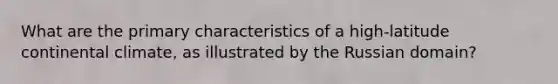 What are the primary characteristics of a high-latitude continental climate, as illustrated by the Russian domain?